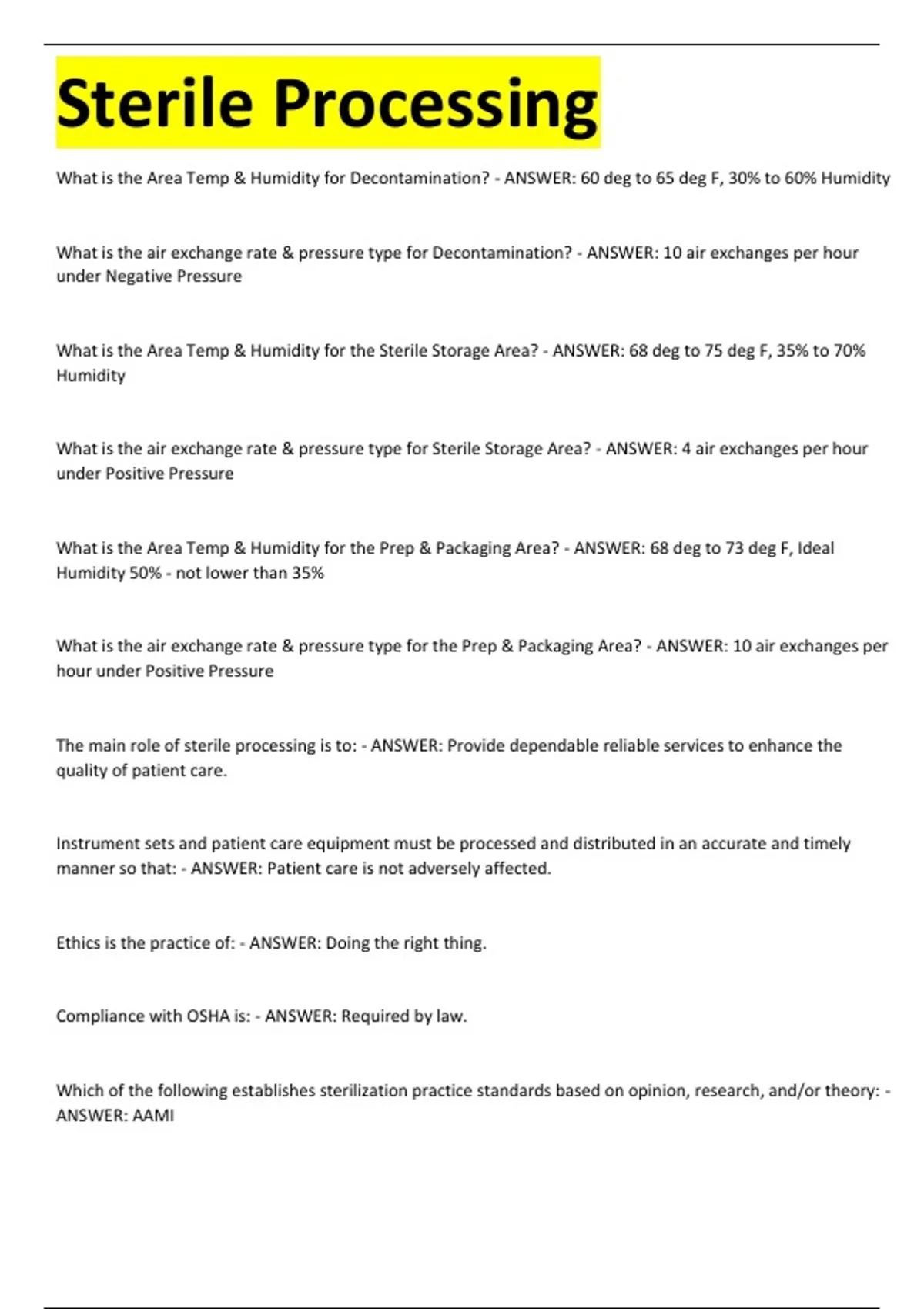 Sterile Processing

What is the Area Temp & Humidity for Decontamination? - ANSWER: 60 deg to 65 deg F, 30% to 60% Humidity

What is the air exchange rate & pressure type for Decontamination? - ANSWER: 10 air exchanges per hour under Negative Pressure

What is the Area Temp & Humidity for the Sterile Storage Area? - ANSWER: 68 deg to 75 deg F, 35% to 70% Humidity

What is the air exchange rate & pressure type for Sterile Storage Area? - ANSWER: 4 air exchanges per hour under Positive Pressure

What is the Area Temp & Humidity for the Prep & Packaging Area? - ANSWER: 68 deg to 73 deg F, Ideal Humidity 50% - not lower than 35%

What is the air exchange rate & pressure type for the Prep & Packaging Area? - ANSWER: 10 air exchanges per hour under Positive Pressure

The main role of sterile processing is to: - ANSWER: Provide dependable reliable services to enhance the quality of patient care.

Instrument sets and patient care equipment must be processed and distributed in an accurate and timely manner so that: - ANSWER: Patient care is not adversely affected.

Ethics is the practice of: - ANSWER: Doing the right thing.

Compliance with OSHA is: - ANSWER: Required by law.

Which of the following establishes sterilization practice standards based on opinion, research, and/or theory: - ANSWER: AAMI